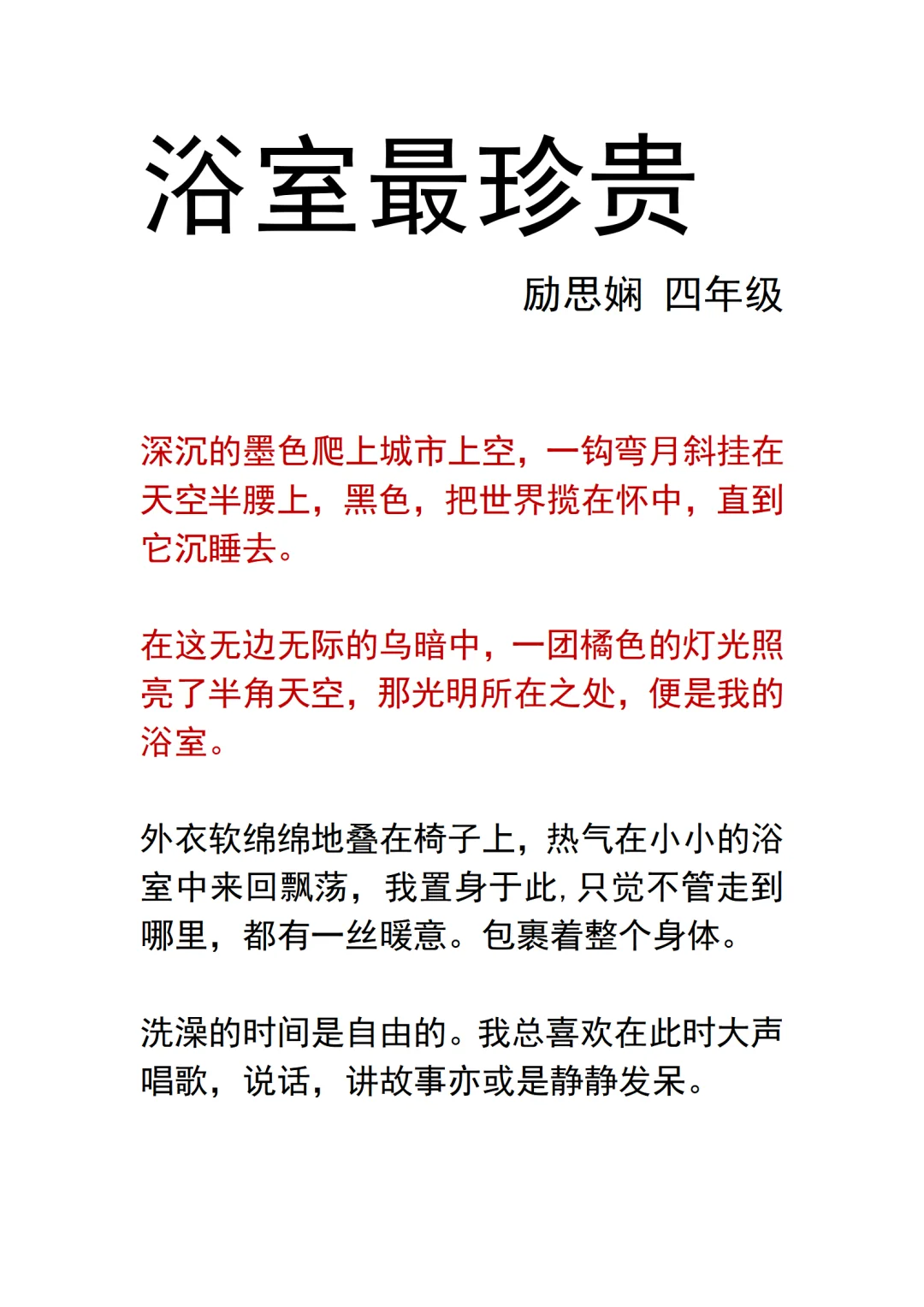 浴室最珍贵

励思娴 四年级

深沉的墨色爬上城市上空，一钩弯月斜挂在天空半腰上，黑色，把世界揽在怀中，直到它沉睡去。

在这无边无际的乌暗中，一团橘色的灯光照亮了半角天空，那光明所在之处，便是我的浴室。

外衣软绵绵地叠在椅子上，热气在小小的浴室中来回飘荡，我置身于此，只觉不管走到哪里，都有一丝暖意。包裹着整个身体。

洗澡的时间是自由的。我总喜欢在此时大声唱歌，说话，讲故事亦或是静静发呆。